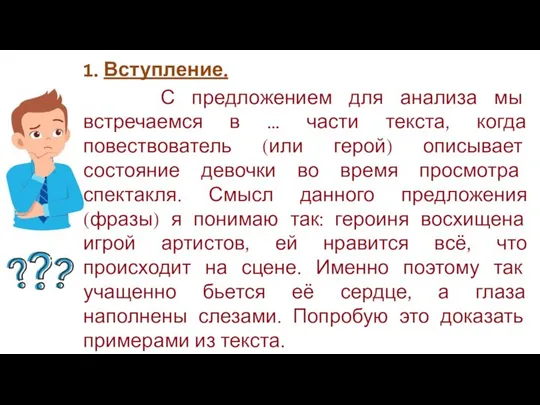 1. Вступление.

С предложением для анализа мы встречаемся в … части текста, когда повествователь (или герой) описывает состояние девочки во время просмотра спектакля. Смысл данного предложения (фразы) я понимаю так: героиня восхищена игрой артистов, ей нравится всё, что происходит на сцене. Именно поэтому так учащенно бьется её сердце, а глаза наполнены слезами. Попробую это доказать примерами из текста.

???